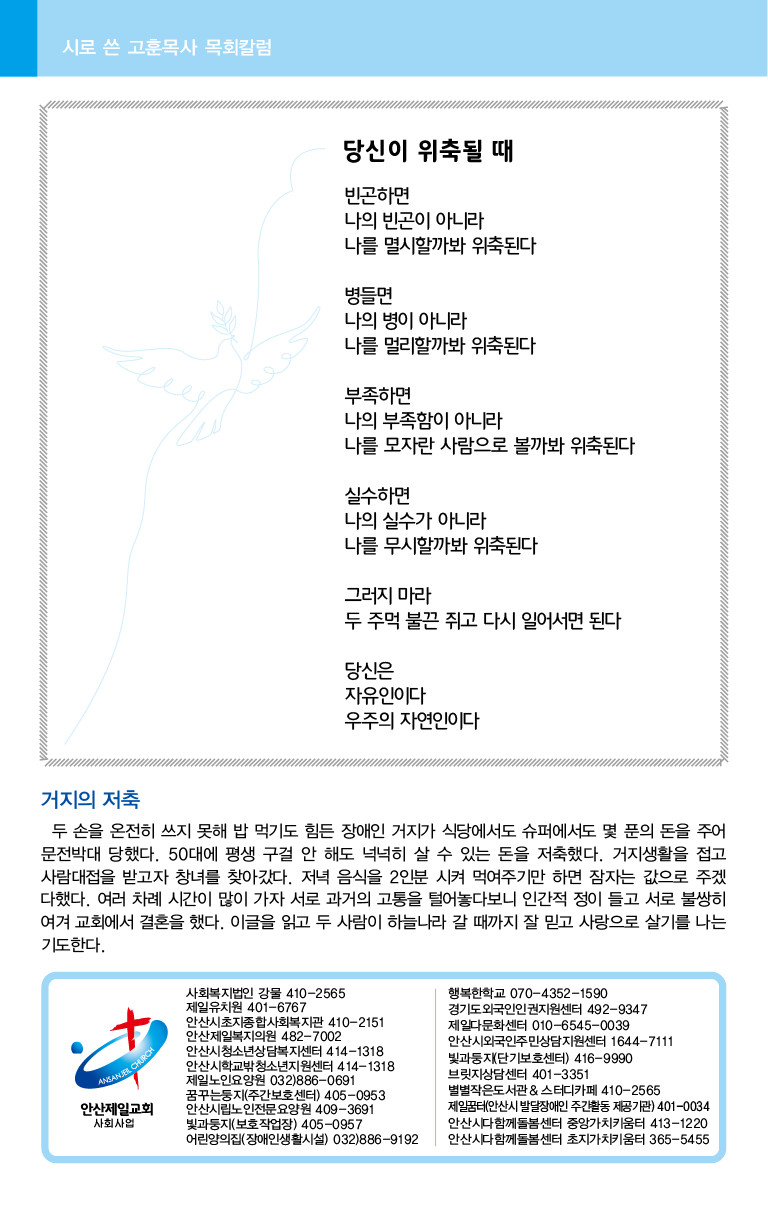 시로 쓴 고훈목사 목회칼럼

당신이 위축될 때

빈곤하면
나의 빈곤이 아니라
나를 멸시할까봐 위축된다

병들면
나의 병이 아니라
나를 멀리할까봐 위축된다

부족하면
나의 부족함이 아니라
나를 모자란 사람으로 볼까봐 위축된다

실수하면
나의 실수가 아니라
나를 무시할까봐 위축된다

그러지 마라
두 주먹 불끈 쥐고 다시 일어서면 된다

당신은
자유인이다
우주의 자연인이다

거지의 저축

두 손을 온전히 쓰지 못해 밥 먹기도 힘든 장애인 거지가 식당에서도 슈퍼에서도 몇 푼의 돈을 주어 문전박대 당했다. 50대에 평생 구걸 안 해도 넉넉히 살 수 있는 돈을 저축했다. 거지생활을 접고 사람대접을 받고자 창녀를 찾아갔다. 저녁 음식을 2인분 시켜 먹여주기만 하면 잠자는 값으로 주겠다했다. 여러 차례 시간이 많이 가자 서로 과거의 고통을 털어놓다보니 인간적 정이 들고 서로 불쌍히 여겨 교회에서 결혼을 했다. 이글을 읽고 두 사람이 하늘나라 갈 때까지 잘 믿고 사랑으로 살기를 나는 기도한다.

ANSAN JEIL CHURCH
안산제일교회
사회사업

사회복지법인 강물 410-2565
제일유치원 401-6767
안산시초지종합사회복지관 410-2151
안산제일복지의원 482-7002
안산시청소년상담복지센터 414-1318
안산시학교밖청소년지원센터 414-1318
제일노인요양원 032)886-0691
꿈꾸는둥지(주간보호센터) 405-0953
안산시립노인전문요양원 409-3691
빛과둥지(보호작업장) 405-0957
어린양의집(장애인생활시설) 032)886-9192

행복한학교 070-4352-1590
경기도외국인인권지원센터 492-9347
제일다문화센터 010-6545-0039
안산시외국인주민상담지원센터 1644-7111
빛과둥지(단기보호센터) 416-9990
브릿지상담센터 401-3351
별별작은도서관 & 스터디카페 410-2565
제일꿈터(안산시 발달장애인 주간활동 제공기관) 401-0034
안산시다함께돌봄센터 중앙가치키움터 413-1220
안산시다함께돌봄센터 초지가치키움터 365-5455